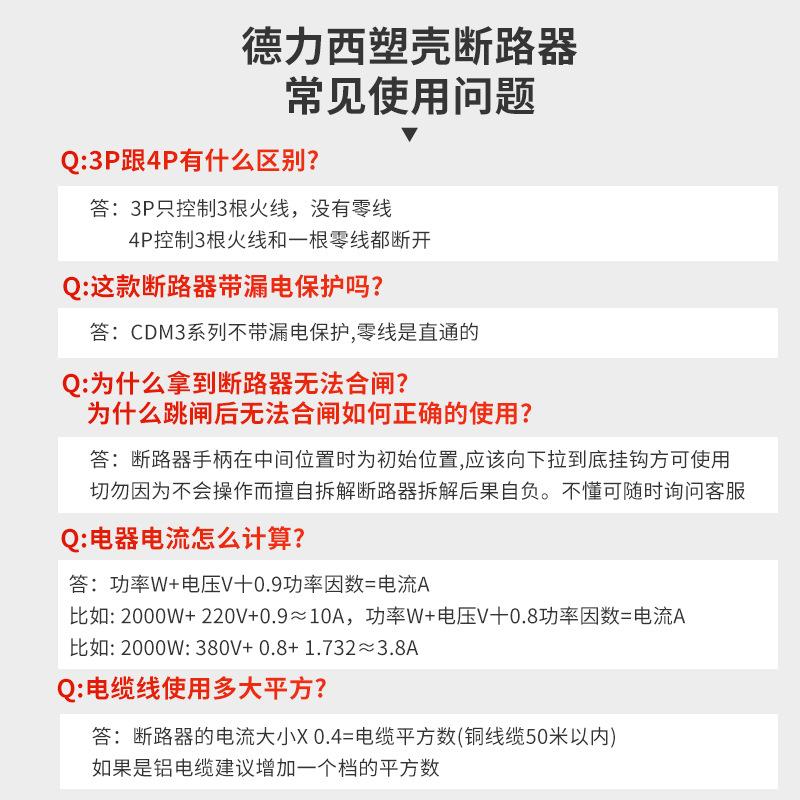 德力西塑壳断路器
常见使用问题

Q:3P跟4P有什么区别?

答：3P只控制3根火线，没有零线
4P控制3根火线和一根零线都断开

Q:这款断路器带漏电保护吗?

答：CDM3系列不带漏电保护,零线是直通的

Q:为什么拿到断路器无法合闸?
为什么跳闸后无法合闸如何正确的使用?

答：断路器手柄在中间位置时为初始位置,应该向下拉到底挂钩方可使用
切勿因为不会操作而擅自拆解断路器拆解后果自负。不懂可随时询问客服

Q:电器电流怎么计算?

答：功率W+电压V十0.9功率因数=电流A
比如: 2000W+ 220V+0.9≈10A，功率W+电压V十0.8功率因数=电流A
比如: 2000W: 380V+ 0.8+ 1.732≈3.8A

Q:电缆线使用多大平方?

答：断路器的电流大小X 0.4=电缆平方数(铜线缆50米以内)
如果是铝电缆建议增加一个档的平方数